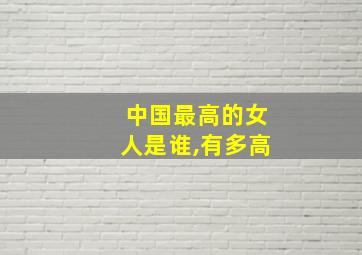 中国最高的女人是谁,有多高